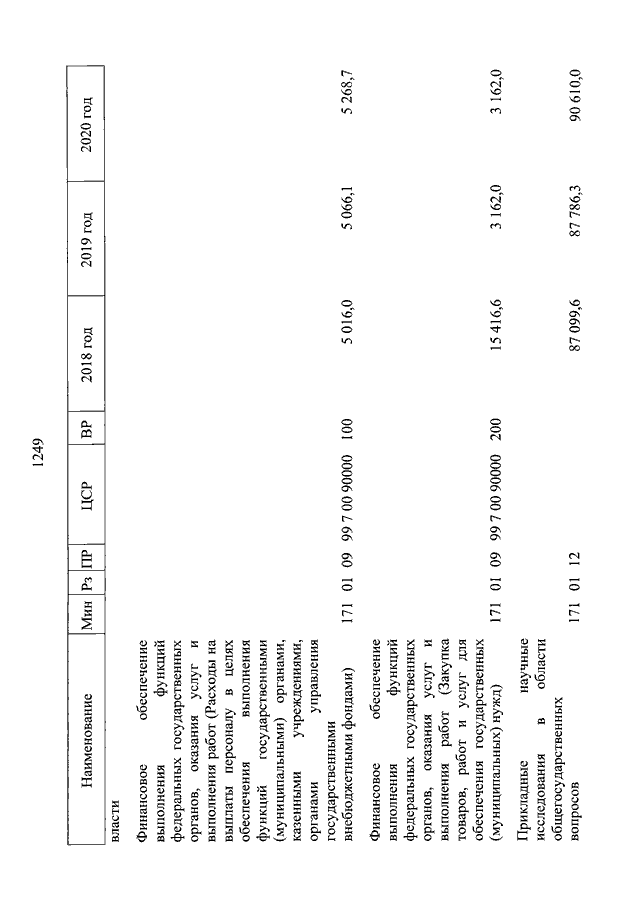 1249

| Наименование | Мин | Рз | ПР | ЦСР | ВР | 2018 год | 2019 год | 2020 год |
|---|---|---|---|---|---|---|---|---|
| власти | | | | | | | | |
| Финансовое обеспечение выполнения функций федеральных государственных органов, оказания услуг и выполнения работ (Расходы на выплаты персоналу в целях обеспечения выполнения функций государственными (муниципальными) органами, казенными учреждениями, органами управления государственными внебюджетными фондами) | 171 | 01 | 09 | 99 7 00 90000 | 100 | 5 016,0 | 5 066,1 | 5 268,7 |
| Финансовое обеспечение выполнения функций федеральных государственных органов, оказания услуг и выполнения работ (Закупка товаров, работ и услуг для обеспечения государственных (муниципальных) нужд) | 171 | 01 | 09 | 99 7 00 90000 | 200 | 15 416,6 | 3 162,0 | 3 162,0 |
| Прикладные научные исследования в области общегосударственных вопросов | 171 | 01 | 12 | | | 87 099,6 | 87 786,3 | 90 610,0 |